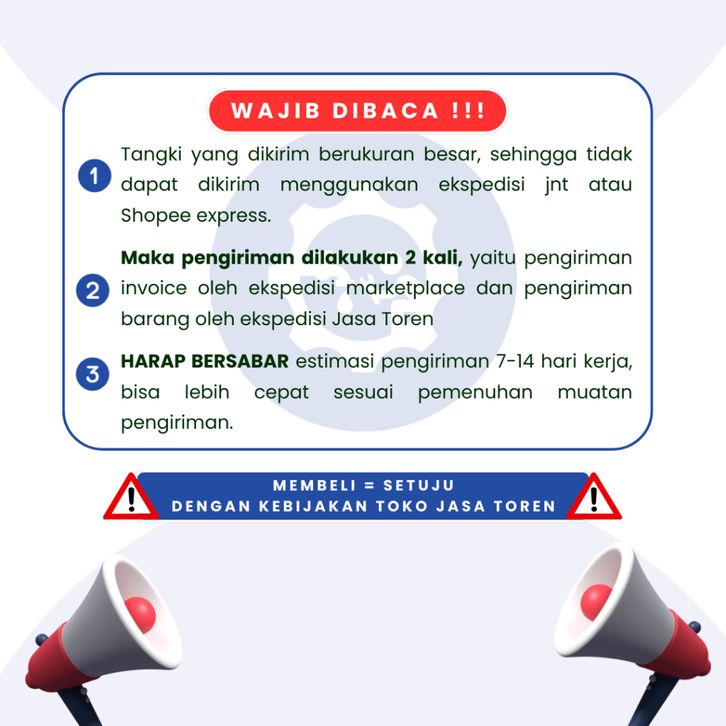 WAJIB DIBACA !!!

1 Tangki yang dikirim berukuran besar, sehingga tidak dapat dikirim menggunakan ekspedisi jnt atau Shopee express.

2 Maka pengiriman dilakukan 2 kali, yaitu pengiriman invoice oleh ekspedisi marketplace dan pengiriman barang oleh ekspedisi Jasa Toren

3 HARAP BERSABAR estimasi pengiriman 7-14 hari kerja, bisa lebih cepat sesuai pemenuhan muatan pengiriman.

MEMBELI = SETUJU
DENGAN KEBIJAKAN TOKO JASA TOREN